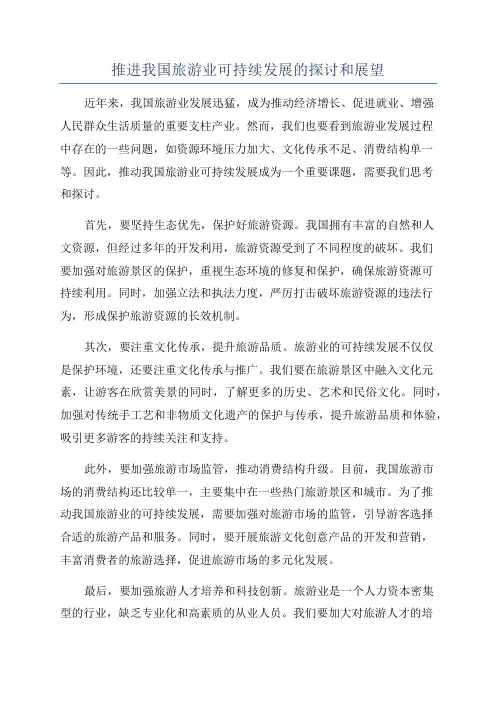 推进我国旅游业可持续发展的探讨和展望

近年来，我国旅游业发展迅猛，成为推动经济增长、促进就业、增强人民群众生活质量的重要支柱产业。然而，我们也要看到旅游业发展过程中存在的一些问题，如资源环境压力加大、文化传承不足、消费结构单一等。因此，推动我国旅游业可持续发展成为一个重要课题，需要我们思考和探讨。

首先，要坚持生态优先，保护好旅游资源。我国拥有丰富的自然和人文资源，但经过多年的开发利用，旅游资源受到了不同程度的破坏。我们要加强对旅游景区的保护，重视生态环境的修复和保护，确保旅游资源可持续利用。同时，加强立法和执法力度，严厉打击破坏旅游资源的违法行为，形成保护旅游资源的长效机制。

其次，要注重文化传承，提升旅游品质。旅游业的可持续发展不仅仅是保护环境，还要注重文化传承与推广。我们要在旅游景区中融入文化元素，让游客在欣赏美景的同时，了解更多的历史、艺术和民俗文化。同时，加强对传统手工艺和非物质文化遗产的保护与传承，提升旅游品质和体验，吸引更多游客的持续关注和支持。

此外，要加强旅游市场监管，推动消费结构升级。目前，我国旅游市场的消费结构还比较单一，主要集中在一些热门旅游景区和城市。为了推动我国旅游业的可持续发展，需要加强对旅游市场的监管，引导游客选择合适的旅游产品和服务。同时，要开展旅游文化创意产品的开发和营销，丰富消费者的旅游选择，促进旅游市场的多元化发展。

最后，要加强旅游人才培养和科技创新。旅游业是一个人力资本密集型的行业，缺乏专业化和高素质的从业人员。我们要加大对旅游人才的培